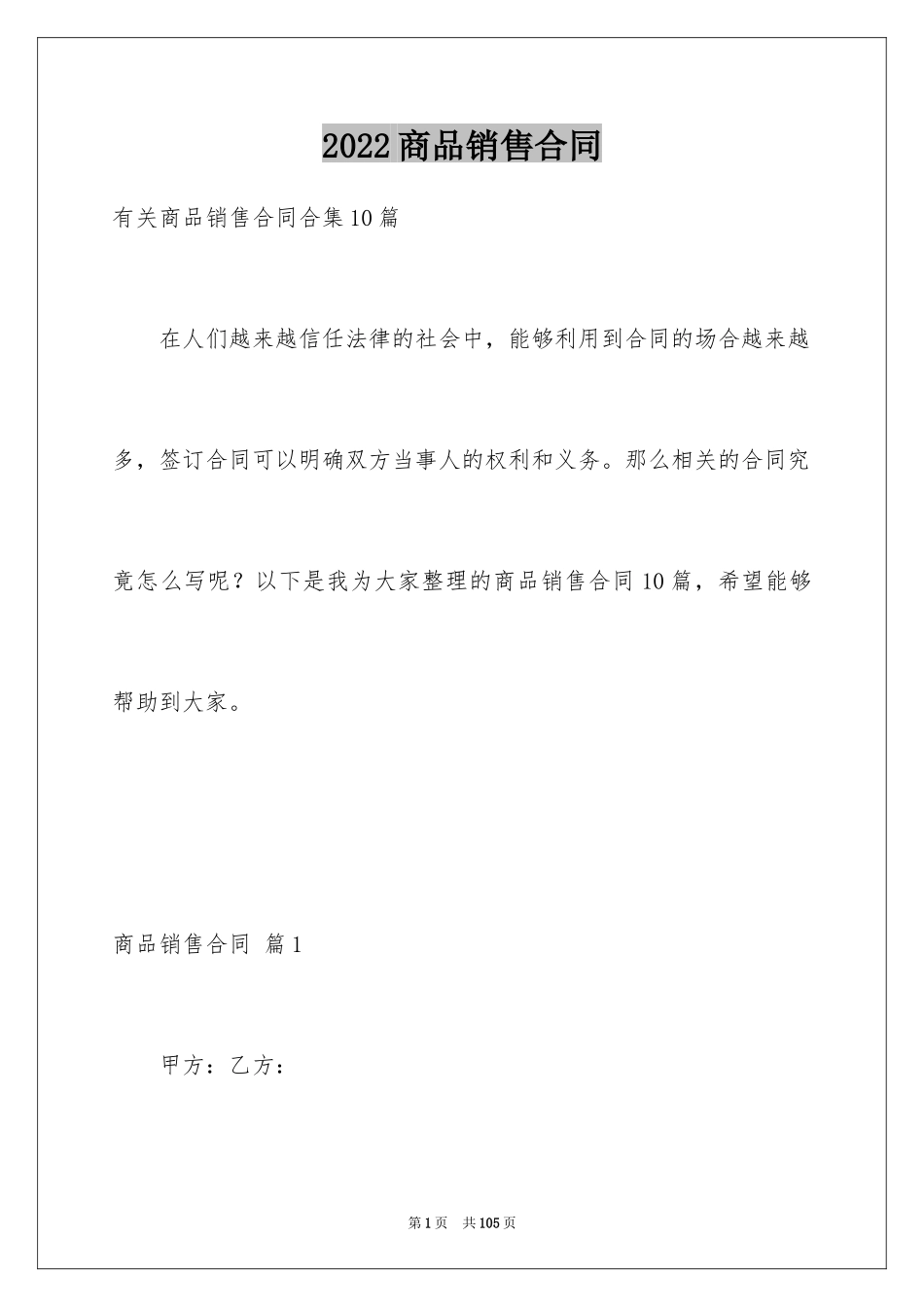 2022商品销售合同

有关商品销售合同合集10篇

在人们越来越信任法律的社会中，能够利用到合同的场合越来越多，签订合同可以明确双方当事人的权利和义务。那么相关的合同究竟怎么写呢？以下是我为大家整理的商品销售合同10篇，希望能够帮助到大家。

商品销售合同 篇1

甲方：乙方：

第1页 共105页